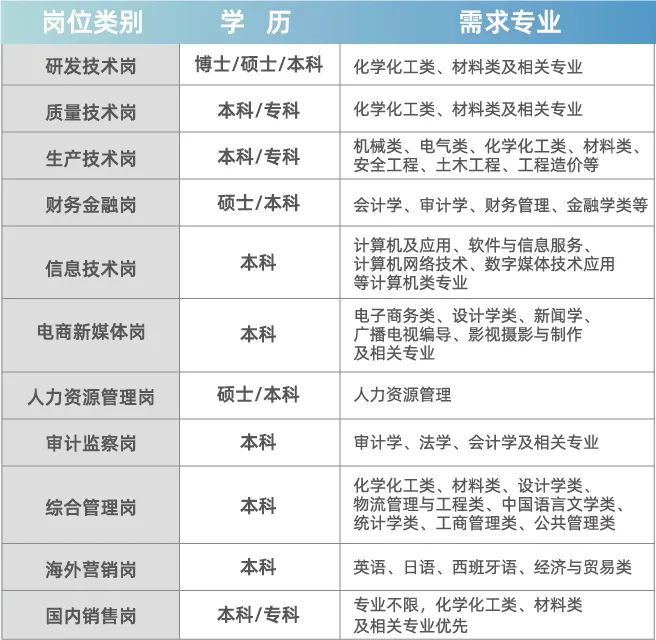 | 岗位类别 | 学 历 | 需求专业 |
|---|---|---|
| 研发技术岗 | 博士/硕士/本科 | 化学化工类、材料类及相关专业 |
| 质量技术岗 | 本科/专科 | 化学化工类、材料类及相关专业 |
| 生产技术岗 | 本科/专科 | 机械类、电气类、化学化工类、材料类、安全工程、土木工程、工程造价等 |
| 财务金融岗 | 硕士/本科 | 会计学、审计学、财务管理、金融学类等 |
| 信息技术岗 | 本科 | 计算机及应用、软件与信息服务、计算机网络技术、数字媒体技术应用等计算机类专业 |
| 电商新媒体岗 | 本科 | 电子商务类、设计学类、新闻学、广播电视编导、影视摄影与制作及相关专业 |
| 人力资源管理岗 | 硕士/本科 | 人力资源管理 |
| 审计监察岗 | 本科 | 审计学、法学、会计学及相关专业 |
| 综合管理岗 | 本科 | 化学化工类、材料类、设计学类、物流管理与工程类、中国语言文学类、统计学类、工商管理类、公共管理类 |
| 海外营销岗 | 本科 | 英语、日语、西班牙语、经济与贸易类 |
| 国内销售岗 | 本科/专科 | 专业不限，化学化工类、材料类及相关专业优先 |